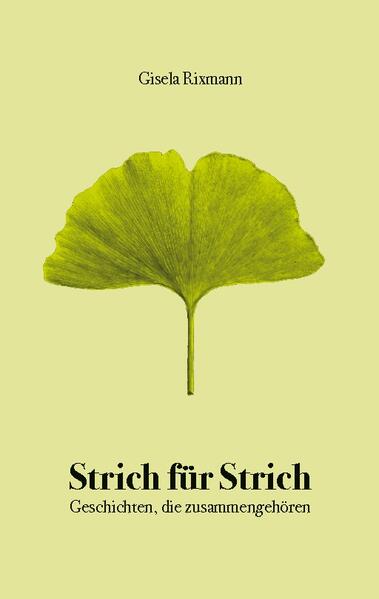 Gisela Rixmann

Strich für Strich
Geschichten, die zusammengehören